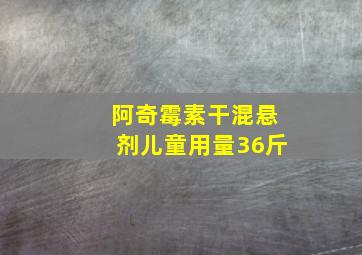 阿奇霉素干混悬剂儿童用量36斤